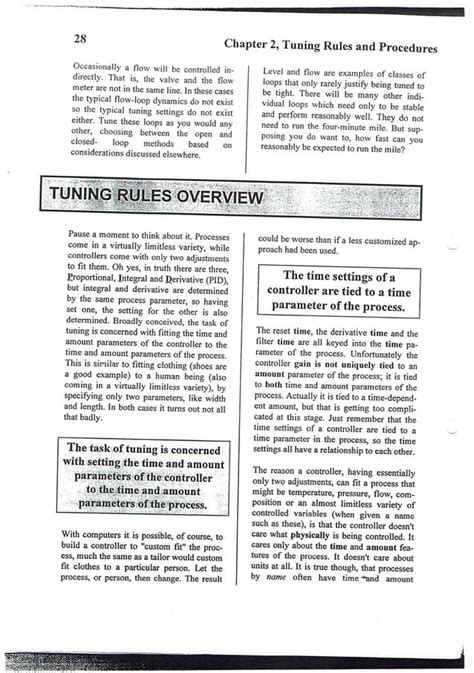 28

Chapter 2, Tuning Rules and Procedures

Occasionally a flow will be controlled indirectly. That is, the valve and the flow meter are not in the same line. In these cases the typical flow-loop dynamics do not exist so the typical tuning settings do not exist either. Tune these loops as you would any other, choosing between the open and closed- loop methods based on considerations discussed elsewhere.

Level and flow are examples of classes of loops that only rarely justify being tuned to be tight. There will be many other individual loops which need only to be stable and perform reasonably well. They do not need to run the four-minute mile. But supposing you do want to, how fast can you reasonably be expected to run the mile?

TUNING RULES OVERVIEW

Pause a moment to think about it. Processes come in a virtually limitless variety, while controllers come with only two adjustments to fit them. Oh yes, in truth there are three, Proportional, Integral and Derivative (PID), but integral and derivative are determined by the same process parameter, so having set one, the setting for the other is also determined. Broadly conceived, the task of tuning is concerned with fitting the time and amount parameters of the controller to the time and amount parameters of the process. This is similar to fitting clothing (shoes are a good example) to a human being (also coming in a virtually limitless variety), by specifying only two parameters, like width and length. In both cases it turns out not all that badly.

The task of tuning is concerned with setting the time and amount parameters of the controller to the time and amount parameters of the process.

With computers it is possible, of course, to build a controller to "custom fit" the process, much the same as a tailor would custom fit clothes to a particular person. Let the process, or person, then change. The result could be worse than if a less customized approach had been used.

The time settings of a controller are tied to a time parameter of the process.

The reset time, the derivative time and the filter time are all keyed into the time parameter of the process. Unfortunately the controller gain is not uniquely tied to an amount parameter of the process; it is tied to both time and amount parameters of the process. Actually it is tied to a time-dependent amount, but that is getting too complicated at this stage. Just remember that the time settings of a controller are tied to a time parameter in the process, so the time settings all have a relationship to each other.

The reason a controller, having essentially only two adjustments, can fit a process that might be temperature, pressure, flow, composition or an almost limitless variety of controlled variables (when given a name such as these), is that the controller doesn't care what physically is being controlled. It cares only about the time and amount features of the process. It doesn't care about units at all. It is true though, that processes by name often have time and amount